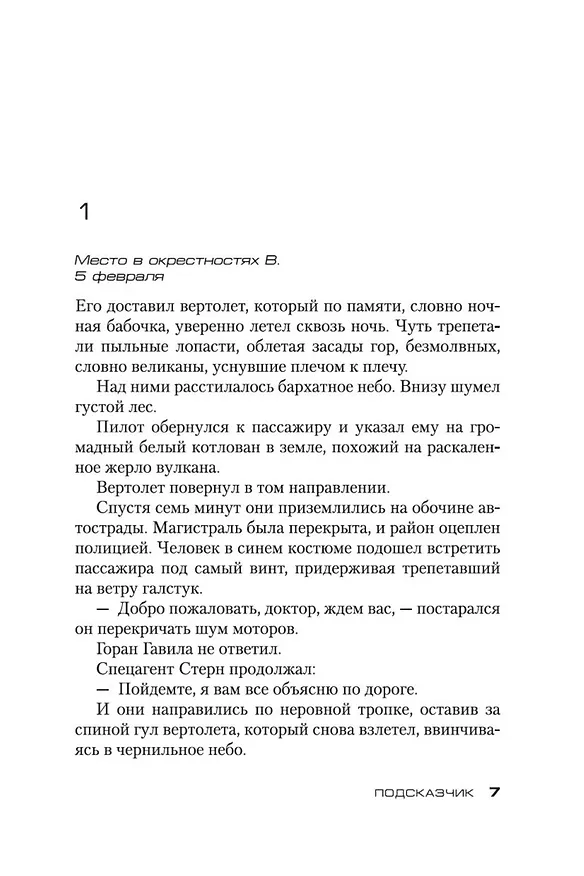 1

Место в окрестностях В.
5 февраля

Его доставил вертолет, который по памяти, словно ночная бабочка, уверенно летел сквозь ночь. Чуть трепетали пыльные лопасти, облетая засады гор, безмолвных, словно великаны, уснувшие плечом к плечу.

Над ними расстилалось бархатное небо. Внизу шумел густой лес.

Пилот обернулся к пассажиру и указал ему на громадный белый котлован в земле, похожий на раскаленное жерло вулкана.

Вертолет повернул в том направлении.

Спустя семь минут они приземлились на обочине автострады. Магистраль была перекрыта, и район оцеплен полицией. Человек в синем костюме подошел встретить пассажира под самый винт, придерживая трепетавший на ветру галстук.

— Добро пожаловать, доктор, ждем вас, — постарался он перекричать шум моторов.

Горан Гавила не ответил.

Спецагент Стерн продолжал:

— Пойдемте, я вам все объясню по дороге.

И они направились по неровной тропке, оставив за спиной гул вертолета, который снова взлетел, ввинчиваясь в чернильное небо.

ПОДСКАЗЧИК 7